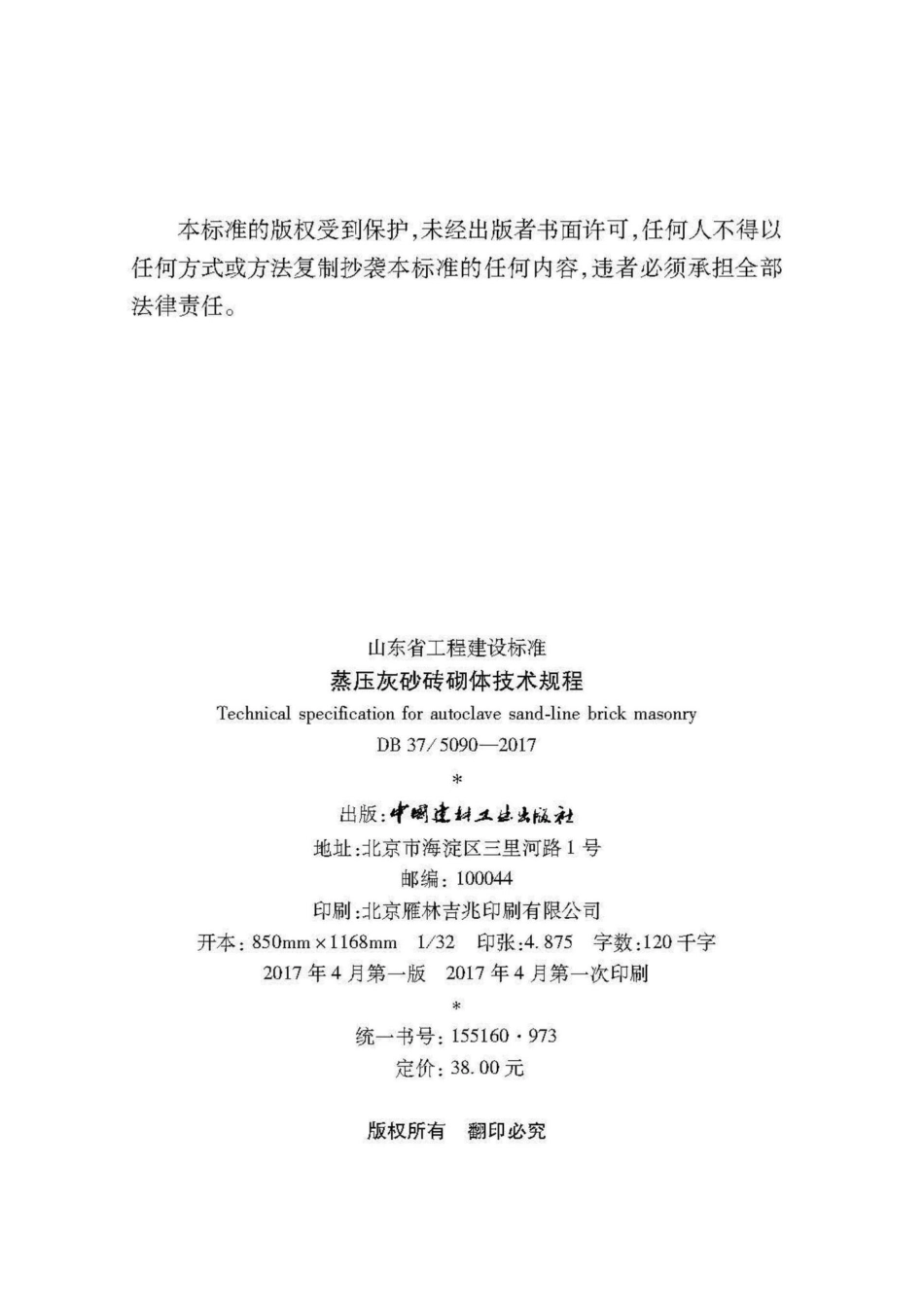 本标准的版权受到保护,未经出版者书面许可,任何人不得以任何方式或方法复制抄袭本标准的任何内容,违者必须承担全部法律责任。

山东省工程建设标准
蒸压灰砂砖砌体技术规程
Technical specification for autoclave sand-line brick masonry
DB 37/5090—2017
*
出版:中国建材工业出版社
地址:北京市海淀区三里河路1号
邮编:100044
印刷:北京雁林吉兆印刷有限公司
开本:850mm×1168mm 1/32 印张:4.875 字数:120千字
2017年4月第一版 2017年4月第一次印刷
*
统一书号:155160·973
定价:38.00元

版权所有 翻印必究